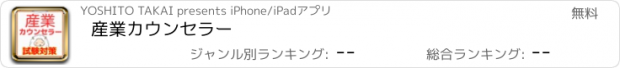 産業
カウンセラー
試験対策

YOSHITO TAKAI presents iPhone/iPadアプリ

無料

産業カウンセラー

ジャンル別ランキング: --

総合ランキング: --